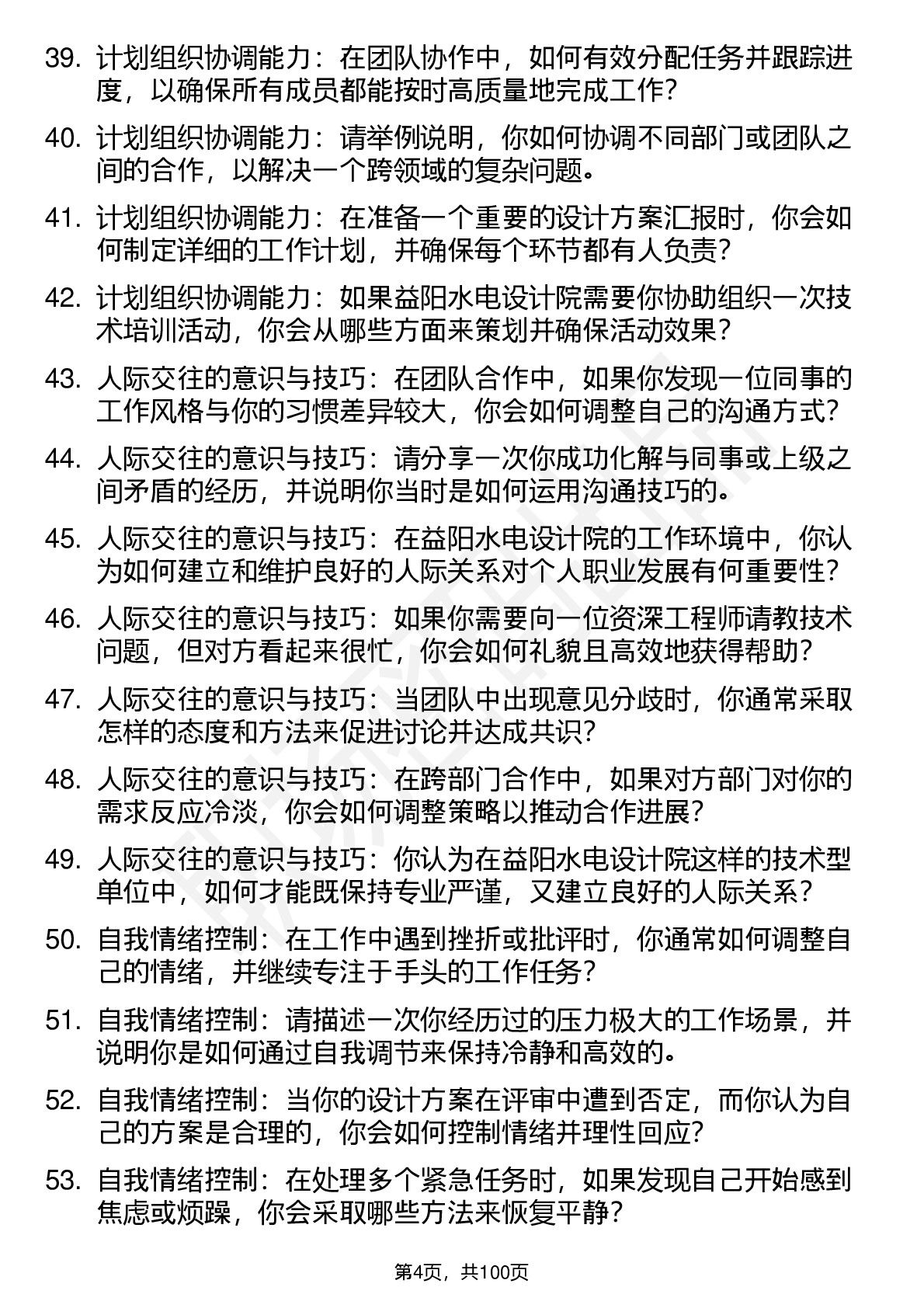 39. 计划组织协调能力：在团队协作中，如何有效分配任务并跟踪进度，以确保所有成员都能按时高质量地完成工作？

40. 计划组织协调能力：请举例说明，你如何协调不同部门或团队之间的合作，以解决一个跨领域的复杂问题。

41. 计划组织协调能力：在准备一个重要的设计方案汇报时，你会如何制定详细的工作计划，并确保每个环节都有人负责？

42. 计划组织协调能力：如果益阳水电设计院需要你协助组织一次技术培训活动，你会从哪些方面来策划并确保活动效果？

43. 人际交往的意识与技巧：在团队合作中，如果你发现一位同事的工作风格与你的习惯差异较大，你会如何调整自己的沟通方式？

44. 人际交往的意识与技巧：请分享一次你成功化解与同事或上级之间矛盾的经历，并说明你当时是如何运用沟通技巧的。

45. 人际交往的意识与技巧：在益阳水电设计院的工作环境中，你认为如何建立和维护良好的人际关系对个人职业发展有何重要性？

46. 人际交往的意识与技巧：如果你需要向一位资深工程师请教技术问题，但对方看起来很忙，你会如何礼貌且高效地获得帮助？

47. 人际交往的意识与技巧：当团队中出现意见分歧时，你通常采取怎样的态度和方法来促进讨论并达成共识？

48. 人际交往的意识与技巧：在跨部门合作中，如果对方部门对你的需求反应冷淡，你会如何调整策略以推动合作进展？

49. 人际交往的意识与技巧：你认为在益阳水电设计院这样的技术型单位中，如何才能既保持专业严谨，又建立良好的人际关系？

50. 自我情绪控制：在工作中遇到挫折或批评时，你通常如何调整自己的情绪，并继续专注于手头的工作任务？

51. 自我情绪控制：请描述一次你经历过的压力极大的工作场景，并说明你是如何通过自我调节来保持冷静和高效的。

52. 自我情绪控制：当你的设计方案在评审中遭到否定，而你认为自己的方案是合理的，你会如何控制情绪并理性回应？

53. 自我情绪控制：在处理多个紧急任务时，如果发现自己开始感到焦虑或烦躁，你会采取哪些方法来恢复平静？

第4页，共100页